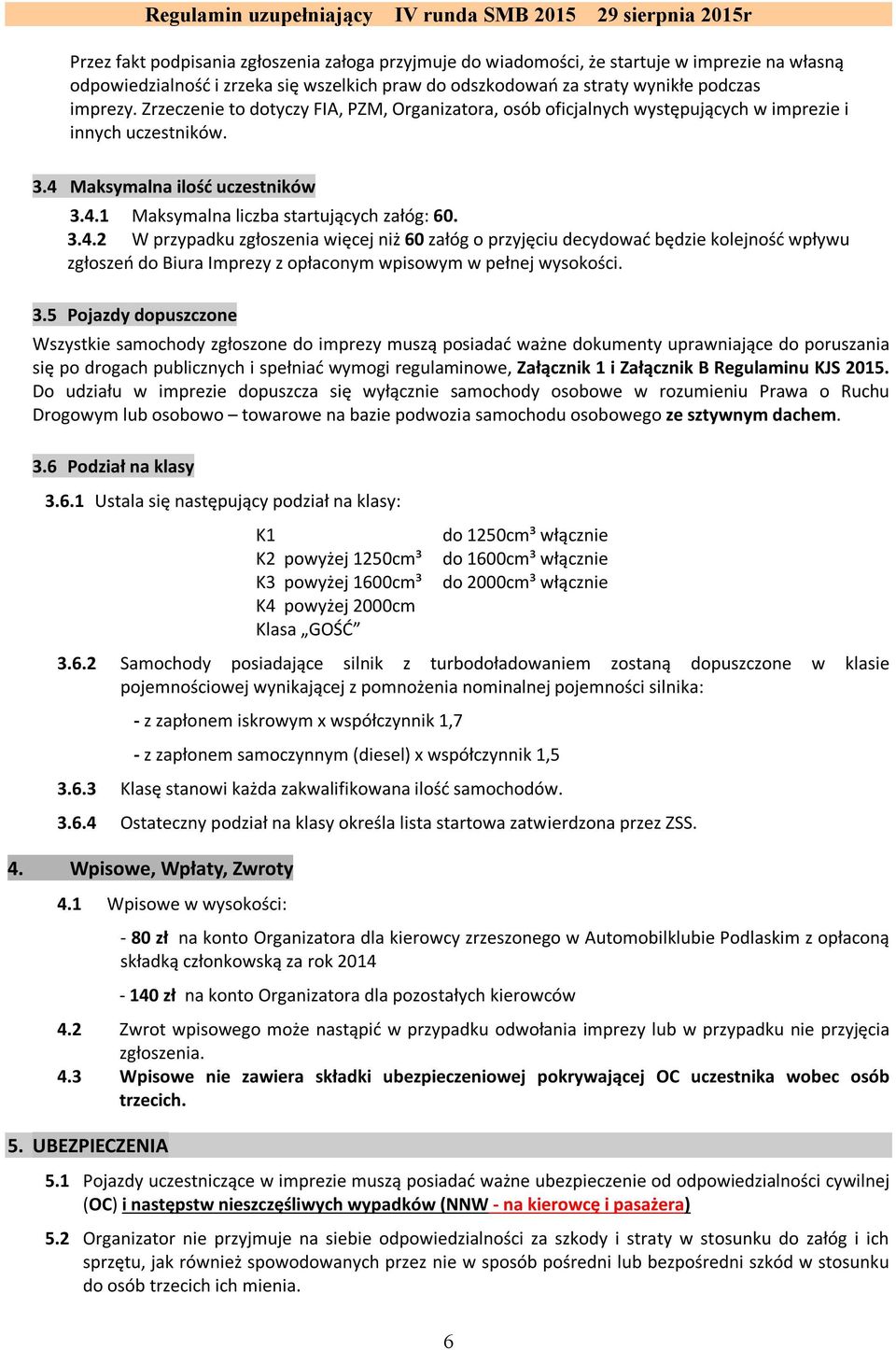 Regulamin uzupełniający IV runda SMB 2015 29 sierpnia 2015r

Przez fakt podpisania zgłoszenia załoga przyjmuje do wiadomości, że startuje w imprezie na własną odpowiedzialność i zrzeka się wszelkich praw do odszkodowań za straty wynikłe podczas imprezy. Zrzeczenie to dotyczy FIA, PZM, Organizatora, osób oficjalnych występujących w imprezie i innych uczestników.

3.4 Maksymalna ilość uczestników

3.4.1 Maksymalna liczba startujących załóg: 60.

3.4.2 W przypadku zgłoszenia więcej niż 60 załóg o przyjęciu decydować będzie kolejność wpływu zgłoszeń do Biura Imprezy z opłaconym wpisowym w pełnej wysokości.

3.5 Pojazdy dopuszczone

Wszystkie samochody zgłoszone do imprezy muszą posiadać ważne dokumenty uprawniające do poruszania się po drogach publicznych i spełniać wymogi regulaminowe, Załącznik 1 i Załącznik B Regulaminu KJS 2015. Do udziału w imprezie dopuszcza się wyłącznie samochody osobowe w rozumieniu Prawa o Ruchu Drogowym lub osobowo – towarowe na bazie podwozia samochodu osobowego ze sztywnym dachem.

3.6 Podział na klasy

3.6.1 Ustala się następujący podział na klasy:

K1 do 1250cm³ włącznie
K2 powyżej 1250cm³ do 1600cm³ włącznie
K3 powyżej 1600cm³ do 2000cm³ włącznie
K4 powyżej 2000cm
Klasa „GOŚĆ”

3.6.2 Samochody posiadające silnik z turbodoładowaniem zostaną dopuszczone w klasie pojemnościowej wynikającej z pomnożenia nominalnej pojemności silnika:

- z zapłonem iskrowym x współczynnik 1,7

- z zapłonem samoczynnym (diesel) x współczynnik 1,5

3.6.3 Klasę stanowi każda zakwalifikowana ilość samochodów.

3.6.4 Ostateczny podział na klasy określa lista startowa zatwierdzona przez ZSS.

4. Wpisowe, Wpłaty, Zwroty

4.1 Wpisowe w wysokości:

- 80 zł na konto Organizatora dla kierowcy zrzeszonego w Automobilklubie Podlaskim z opłaconą składką członkowską za rok 2014

- 140 zł na konto Organizatora dla pozostałych kierowców

4.2 Zwrot wpisowego może nastąpić w przypadku odwołania imprezy lub w przypadku nie przyjęcia zgłoszenia.

4.3 Wpisowe nie zawiera składki ubezpieczeniowej pokrywającej OC uczestnika wobec osób trzecich.

5. UBEZPIECZENIA

5.1 Pojazdy uczestniczące w imprezie muszą posiadać ważne ubezpieczenie od odpowiedzialności cywilnej (OC) i następstw nieszczęśliwych wypadków (NNW - na kierowcę i pasażera)

5.2 Organizator nie przyjmuje na siebie odpowiedzialności za szkody i straty w stosunku do załóg i ich sprzętu, jak również spowodowanych przez nie w sposób pośredni lub bezpośredni szkód w stosunku do osób trzecich ich mienia.

6